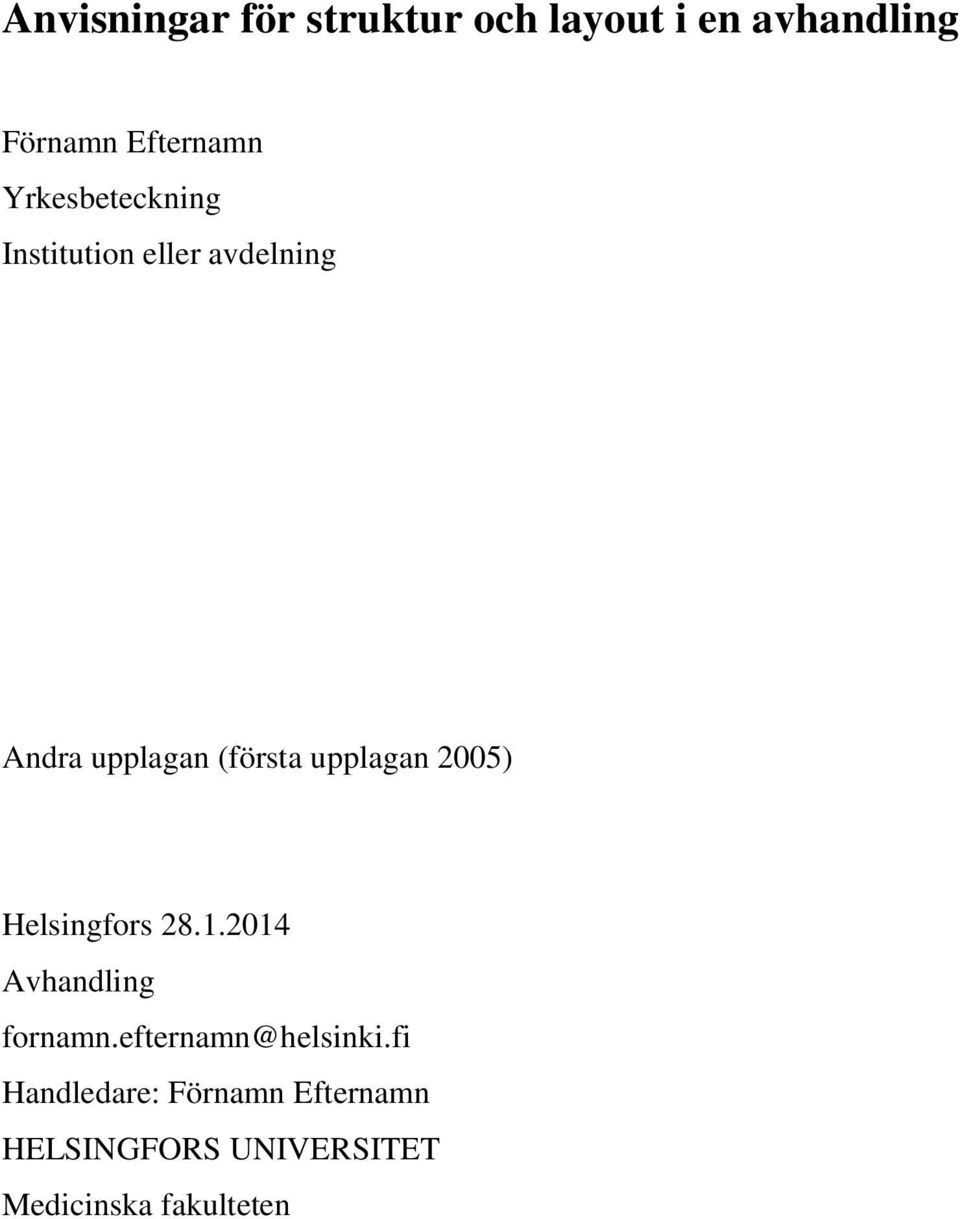 Anvisningar för struktur och layout i en avhandling

Förnamn Efternamn

Yrkesbeteckning

Institution eller avdelning

Andra upplagan (första upplagan 2005)

Helsingfors 28.1.2014

Avhandling

fornamn.efternamn@helsinki.fi

Handledare: Förnamn Efternamn

HELSINGFORS UNIVERSITET

Medicinska fakulteten